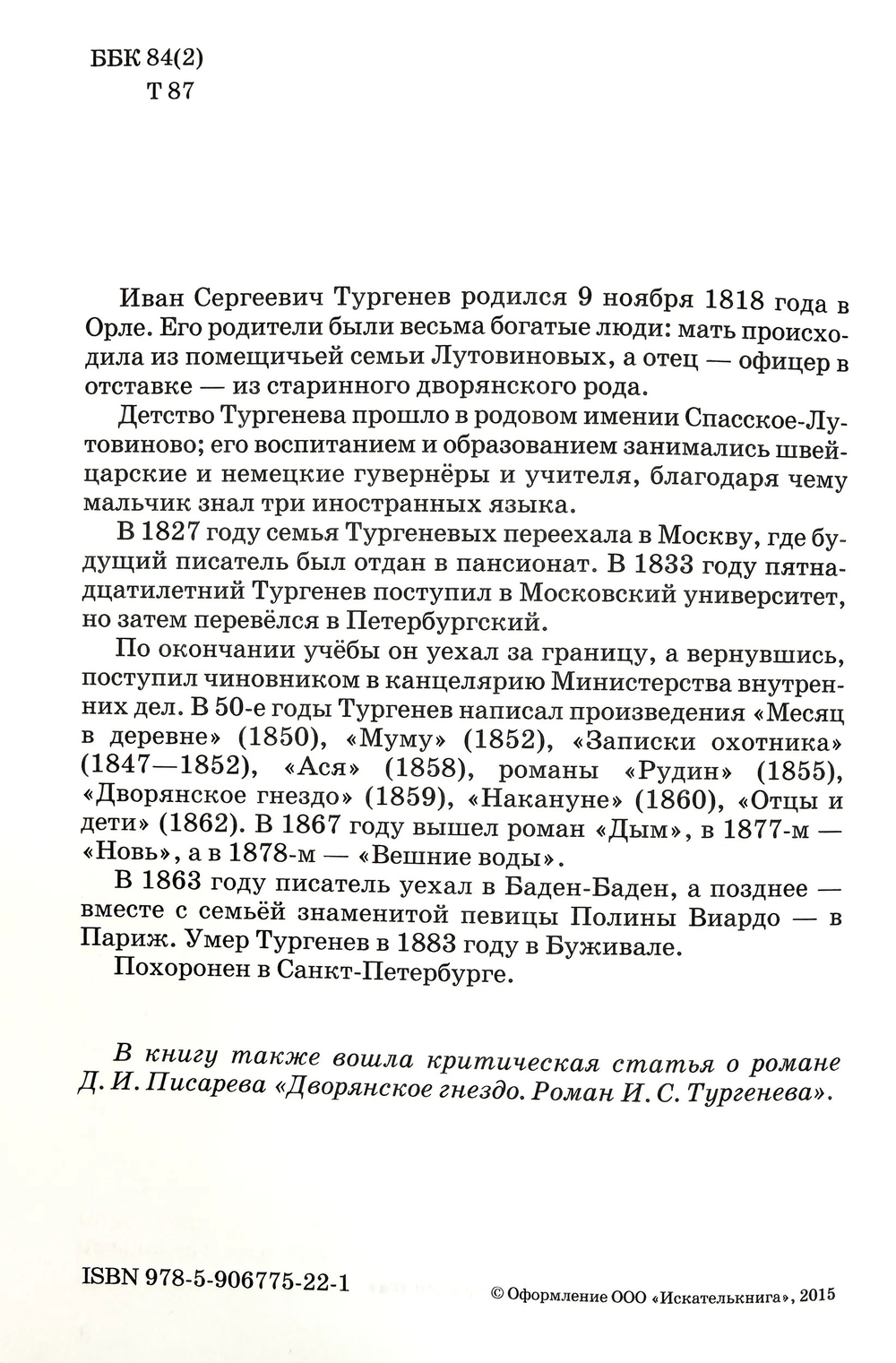 ББК 84(2)
Т 87

Иван Сергеевич Тургенев родился 9 ноября 1818 года в Орле. Его родители были весьма богатые люди: мать происходила из помещичьей семьи Лутовиновых, а отец — офицер в отставке — из старинного дворянского рода.

Детство Тургенева прошло в родовом имении Спасское-Лутовиново; его воспитанием и образованием занимались швейцарские и немецкие гувернёры и учителя, благодаря чему мальчик знал три иностранных языка.

В 1827 году семья Тургеневых переехала в Москву, где будущий писатель был отдан в пансионат. В 1833 году пятнадцатилетний Тургенев поступил в Московский университет, но затем перевёлся в Петербургский.

По окончании учёбы он уехал за границу, а вернувшись, поступил чиновником в канцелярию Министерства внутренних дел. В 50-е годы Тургенев написал произведения «Месяц в деревне» (1850), «Муму» (1852), «Записки охотника» (1847—1852), «Ася» (1858), романы «Рудин» (1855), «Дворянское гнездо» (1859), «Накануне» (1860), «Отцы и дети» (1862). В 1867 году вышел роман «Дым», в 1877-м — «Новь», а в 1878-м — «Вешние воды».

В 1863 году писатель уехал в Баден-Баден, а позднее — вместе с семьёй знаменитой певицы Полины Виардо — в Париж. Умер Тургенев в 1883 году в Буживале.
Похоронен в Санкт-Петербурге.

В книгу также вошла критическая статья о романе Д. И. Писарева «Дворянское гнездо. Роман И. С. Тургенева».

ISBN 978-5-906775-22-1

© Оформление ООО «Искателькнига», 2015